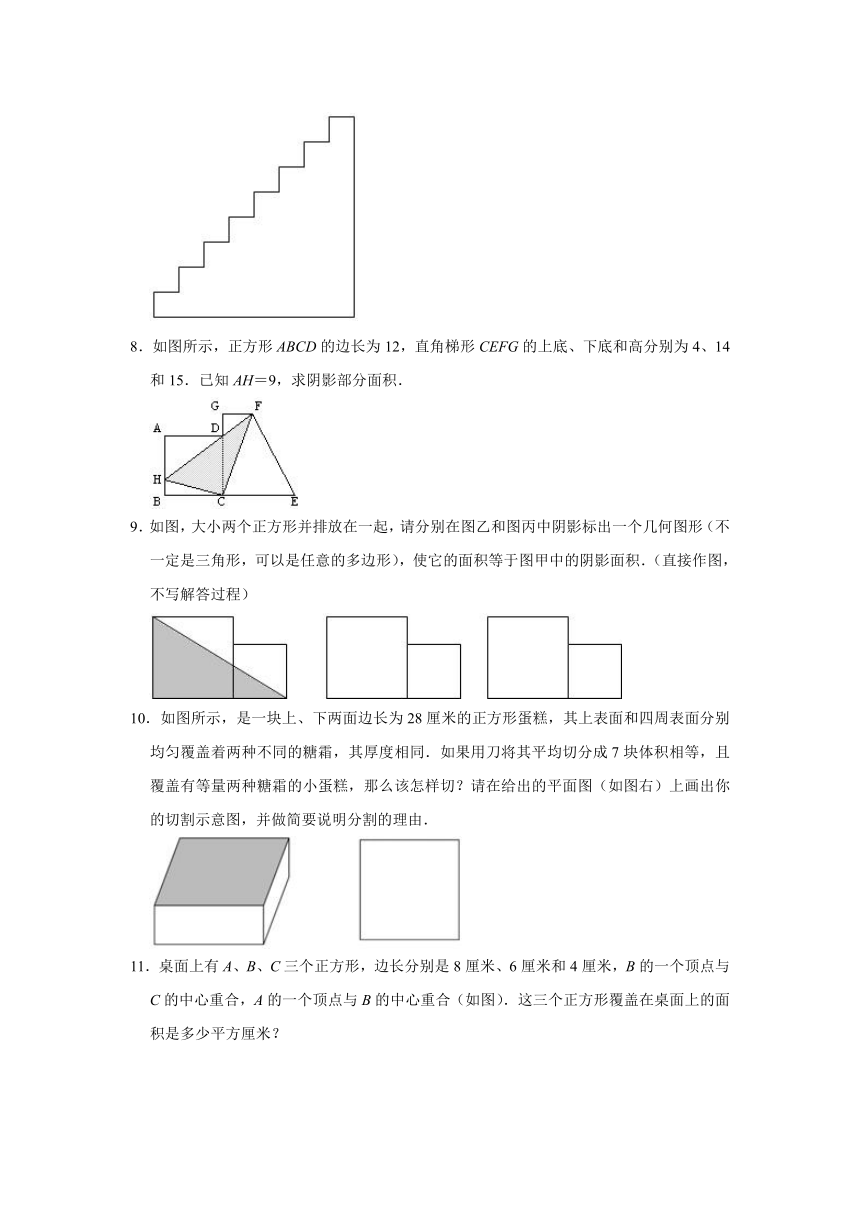 8．如图所示，正方形 $ABCD$ 的边长为 12，直角梯形 $CEFG$ 的上底、下底和高分别为 4、14 和 15．已知 $AH=9$，求阴影部分面积．

G F A D H B C E

9．如图，大小两个正方形并排放在一起，请分别在图乙和图丙中阴影标出一个几何图形（不一定是三角形，可以是任意的多边形），使它的面积等于图甲中的阴影面积．（直接作图，不写解答过程）

10．如图所示，是一块上、下两面边长为 28 厘米的正方形蛋糕，其上表面和四周表面分别均匀覆盖着两种不同的糖霜，其厚度相同．如果用刀将其平均切分成 7 块体积相等，且覆盖有等量两种糖霜的小蛋糕，那么该怎样切？请在给出的平面图（如图右）上画出你的切割示意图，并做简要说明分割的理由．

11．桌面上有 $A$、$B$、$C$ 三个正方形，边长分别是 8 厘米、6 厘米和 4 厘米，$B$ 的一个顶点与 $C$ 的中心重合，$A$ 的一个顶点与 $B$ 的中心重合（如图）．这三个正方形覆盖在桌面上的面积是多少平方厘米？